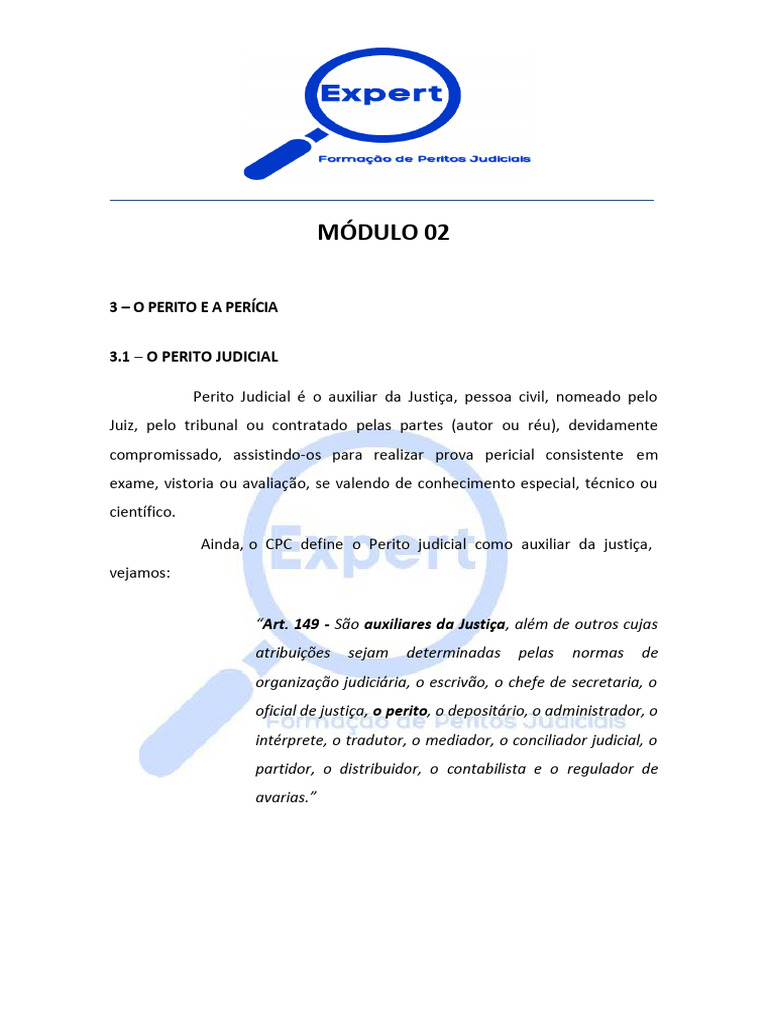 Expert
Formação de Peritos Judiciais

MÓDULO 02

3 – O PERITO E A PERÍCIA

3.1 – O PERITO JUDICIAL

Perito Judicial é o auxiliar da Justiça, pessoa civil, nomeado pelo Juiz, pelo tribunal ou contratado pelas partes (autor ou réu), devidamente compromissado, assistindo-os para realizar prova pericial consistente em exame, vistoria ou avaliação, se valendo de conhecimento especial, técnico ou científico.

Ainda, o CPC define o Perito judicial como auxiliar da justiça, vejamos:

"Art. 149 - São auxiliares da Justiça, além de outros cujas atribuições sejam determinadas pelas normas de organização judiciária, o escrivão, o chefe de secretaria, o oficial de justiça, o perito, o depositário, o administrador, o intérprete, o tradutor, o mediador, o conciliador judicial, o partidor, o distribuidor, o contabilista e o regulador de avarias."

Expert
Formação de Peritos Judiciais